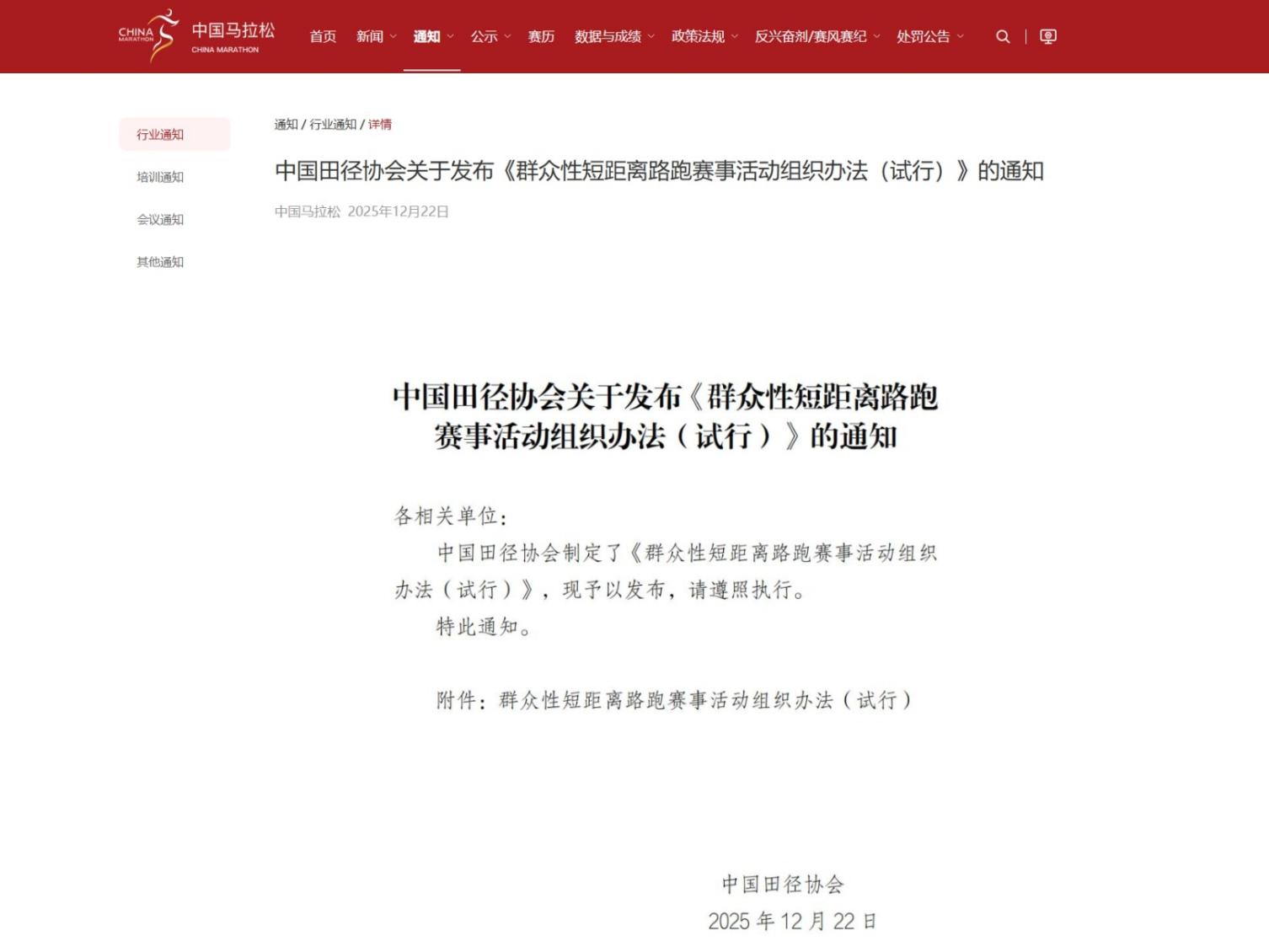 CHINA MARATHON 中国马拉松 CHINA MARATHON

首页 新闻 通知 公示 赛历 数据与成绩 政策法规 反兴奋剂/赛风赛纪 处罚公告

行业通知
培训通知
会议通知
其他通知

通知 / 行业通知 / 详情

中国田径协会关于发布《群众性短距离路跑赛事活动组织办法（试行）》的通知

中国马拉松 2025年12月22日

中国田径协会关于发布《群众性短距离路跑赛事活动组织办法（试行）》的通知

各相关单位：

中国田径协会制定了《群众性短距离路跑赛事活动组织办法（试行）》，现予以发布，请遵照执行。

特此通知。

附件：群众性短距离路跑赛事活动组织办法（试行）

中国田径协会
2025 年 12 月 22 日